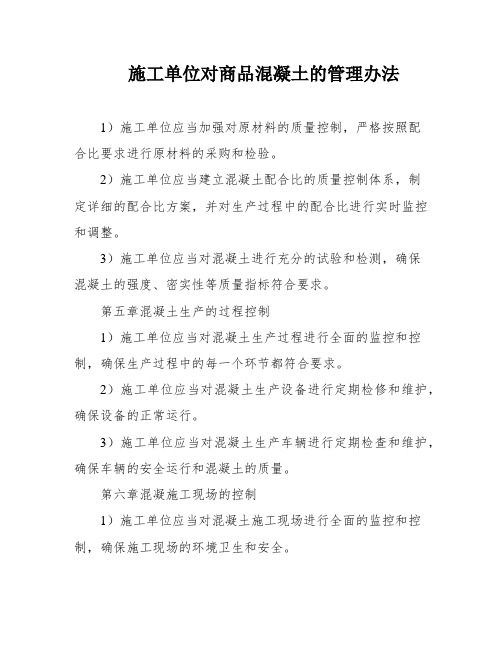 施工单位对商品混凝土的管理办法

1）施工单位应当加强对原材料的质量控制，严格按照配合比要求进行原材料的采购和检验。

2）施工单位应当建立混凝土配合比的质量控制体系，制定详细的配合比方案，并对生产过程中的配合比进行实时监控和调整。

3）施工单位应当对混凝土进行充分的试验和检测，确保混凝土的强度、密实性等质量指标符合要求。

第五章混凝土生产的过程控制

1）施工单位应当对混凝土生产过程进行全面的监控和控制，确保生产过程中的每一个环节都符合要求。

2）施工单位应当对混凝土生产设备进行定期检修和维护，确保设备的正常运行。

3）施工单位应当对混凝土生产车辆进行定期检查和维护，确保车辆的安全运行和混凝土的质量。

第六章混凝施工现场的控制

1）施工单位应当对混凝土施工现场进行全面的监控和控制，确保施工现场的环境卫生和安全。